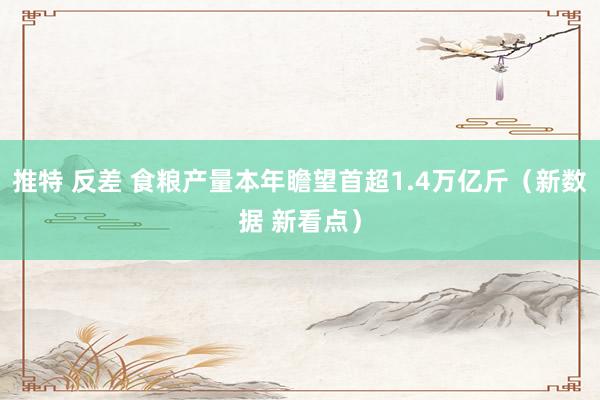 推特 反差 食粮产量本年瞻望首超1.4万亿斤（新数据 新看点）